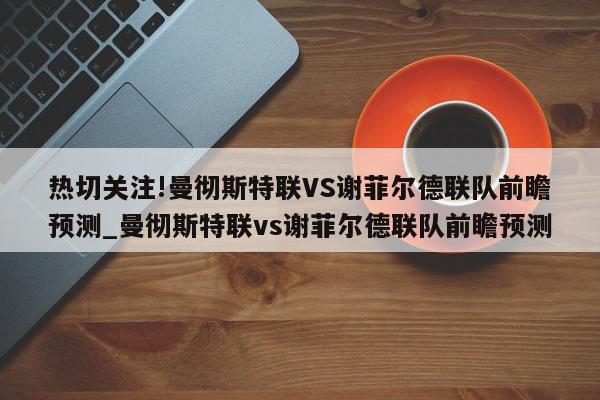 热切关注!曼彻斯特联VS谢菲尔德联队前瞻预测_曼彻斯特联vs谢菲尔德联队前瞻预测